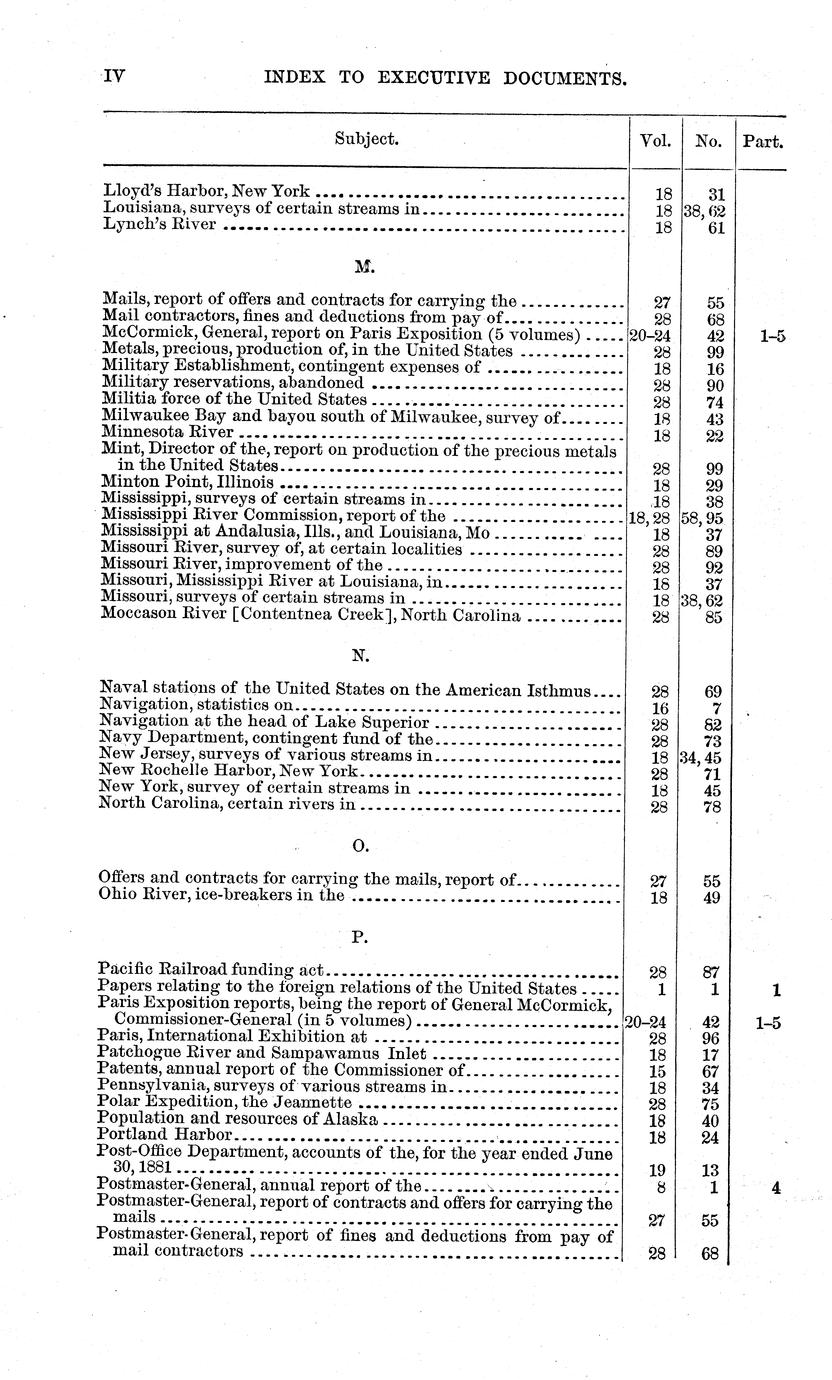 IV INDEX TO EXECUTIVE DOCUMENTS.

| Subject. | Vol. | No. | Part. |
|---|---|---|---|
| Lloyd's Harbor, New York | 18 | 31 | |
| Louisiana, surveys of certain streams in | 18 | 38, 62 | |
| Lynch's River | 18 | 61 | |
| M. | | | |
| Mails, report of offers and contracts for carrying the | 27 | 55 | |
| Mail contractors, fines and deductions from pay of | 28 | 68 | |
| McCormick, General, report on Paris Exposition (5 volumes) | 20–24 | 42 | 1–5 |
| Metals, precious, production of, in the United States | 28 | 99 | |
| Military Establishment, contingent expenses of | 18 | 16 | |
| Military reservations, abandoned | 28 | 90 | |
| Militia force of the United States | 28 | 74 | |
| Milwaukee Bay and bayou south of Milwaukee, survey of | 18 | 43 | |
| Minnesota River | 18 | 22 | |
| Mint, Director of the, report on production of the precious metals in the United States | 28 | 99 | |
| Minton Point, Illinois | 18 | 29 | |
| Mississippi, surveys of certain streams in | 18 | 38 | |
| Mississippi River Commission, report of the | 18, 28 | 58, 95 | |
| Mississippi at Andalusia, Ills., and Louisiana, Mo | 18 | 37 | |
| Missouri River, survey of, at certain localities | 28 | 89 | |
| Missouri River, improvement of the | 28 | 92 | |
| Missouri, Mississippi River at Louisiana, in | 18 | 37 | |
| Missouri, surveys of certain streams in | 18 | 38, 62 | |
| Moccason River [Contentnea Creek], North Carolina | 28 | 85 | |
| N. | | | |
| Naval stations of the United States on the American Isthmus | 28 | 69 | |
| Navigation, statistics on | 16 | 7 | |
| Navigation at the head of Lake Superior | 28 | 82 | |
| Navy Department, contingent fund of the | 28 | 73 | |
| New Jersey, surveys of various streams in | 18 | 34, 45 | |
| New Rochelle Harbor, New York | 28 | 71 | |
| New York, survey of certain streams in | 18 | 45 | |
| North Carolina, certain rivers in | 28 | 78 | |
| O. | | | |
| Offers and contracts for carrying the mails, report of | 27 | 55 | |
| Ohio River, ice-breakers in the | 18 | 49 | |
| P. | | | |
| Pacific Railroad funding act | 28 | 87 | |
| Papers relating to the foreign relations of the United States | 1 | 1 | 1 |
| Paris Exposition reports, being the report of General McCormick, Commissioner-General (in 5 volumes) | 20–24 | 42 | 1–5 |
| Paris, International Exhibition at | 28 | 96 | |
| Patchogue River and Sampawamus Inlet | 18 | 17 | |
| Patents, annual report of the Commissioner of | 15 | 67 | |
| Pennsylvania, surveys of various streams in | 18 | 34 | |
| Polar Expedition, the Jeannette | 28 | 75 | |
| Population and resources of Alaska | 18 | 40 | |
| Portland Harbor | 18 | 24 | |
| Post-Office Department, accounts of the, for the year ended June 30, 1881 | 19 | 13 | |
| Postmaster-General, annual report of the | 8 | 1 | 4 |
| Postmaster-General, report of contracts and offers for carrying the mails | 27 | 55 | |
| Postmaster-General, report of fines and deductions from pay of mail contractors | 28 | 68 | |